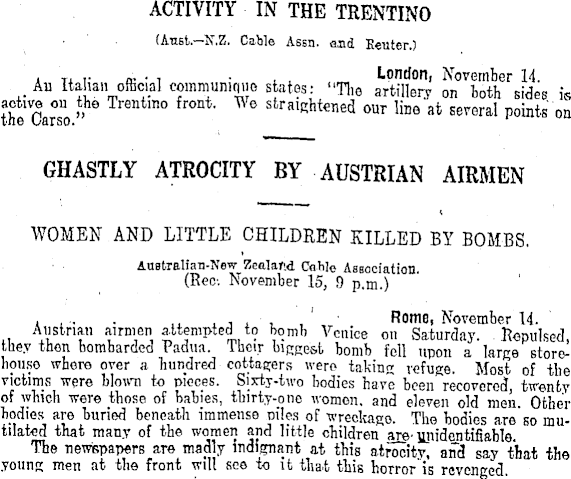 ACTIVITY IN THE TRENTINO

(Aust.—N.Z. Cable Assn. and Reuter.)

London, November 14.

An Italian official communique states: "The artillery on both sides is active on the Trentino front. We straightened our line at several points on the Carso."

GHASTLY ATROCITY BY AUSTRIAN AIRMEN

WOMEN AND LITTLE CHILDREN KILLED BY BOMBS.

Australian-New Zealand Cable Association.
(Rec. November 15, 9 p.m.)

Rome, November 14.

Austrian airmen attempted to bomb Venice on Saturday. Repulsed, they then bombarded Padua. Their biggest bomb fell upon a large storehouse where over a hundred cottagers were taking refuge. Most of the victims were blown to pieces. Sixty-two bodies have been recovered, twenty of which were those of babies, thirty-one women, and eleven old men. Other bodies are buried beneath immense piles of wreckage. The bodies are so mutilated that many of the women and little children are unidentifiable.

The newspapers are madly indignant at this atrocity, and say that the young men at the front will see to it that this horror is revenged.